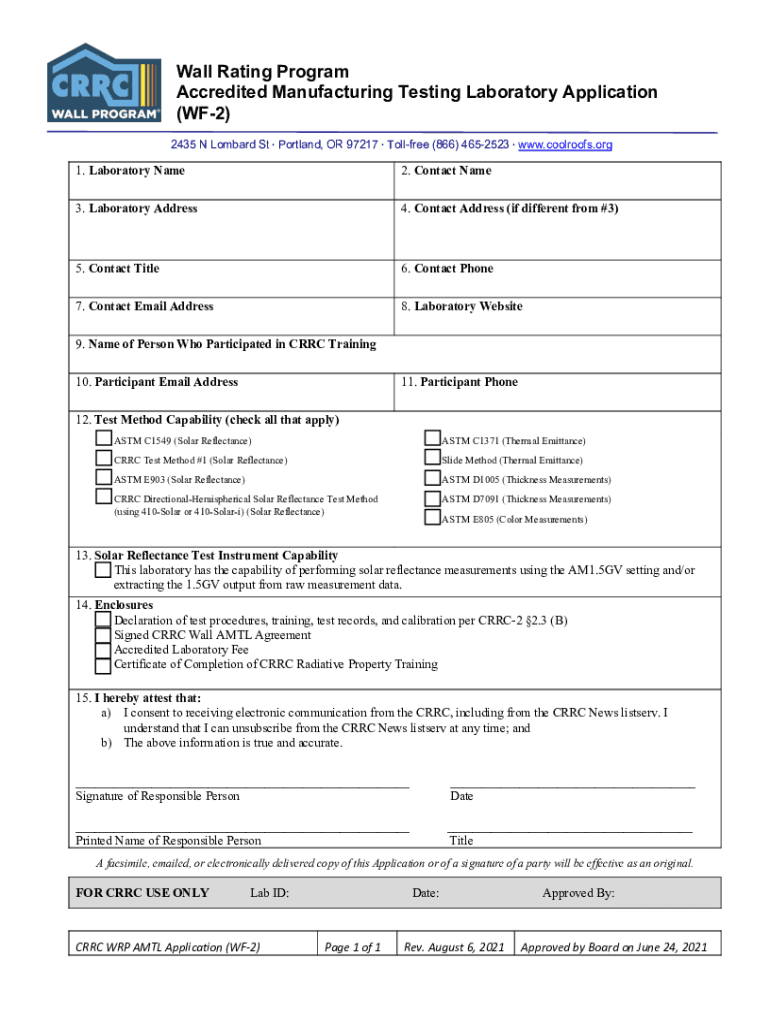 CRRC WALL PROGRAM®

Wall Rating Program
Accredited Manufacturing Testing Laboratory Application (WF-2)

2435 N Lombard St · Portland, OR 97217 · Toll-free (866) 465-2523 · www.coolroofs.org

| 1. Laboratory Name | 2. Contact Name |
|---|---|
| 3. Laboratory Address | 4. Contact Address (if different from #3) |
| 5. Contact Title | 6. Contact Phone |
| 7. Contact Email Address | 8. Laboratory Website |

9. Name of Person Who Participated in CRRC Training

| 10. Participant Email Address | 11. Participant Phone |
|---|---|

12. Test Method Capability (check all that apply)
ASTM C1549 (Solar Reflectance)
CRRC Test Method #1 (Solar Reflectance)
ASTM E903 (Solar Reflectance)
CRRC Directional-Hemispherical Solar Reflectance Test Method (using 410-Solar or 410-Solar-i) (Solar Reflectance)
ASTM C1371 (Thermal Emittance)
Slide Method (Thermal Emittance)
ASTM D1005 (Thickness Measurements)
ASTM D7091 (Thickness Measurements)
ASTM E805 (Color Measurements)

13. Solar Reflectance Test Instrument Capability
This laboratory has the capability of performing solar reflectance measurements using the AM1.5GV setting and/or extracting the 1.5GV output from raw measurement data.

14. Enclosures
Declaration of test procedures, training, test records, and calibration per CRRC-2 §2.3 (B)
Signed CRRC Wall AMTL Agreement
Accredited Laboratory Fee
Certificate of Completion of CRRC Radiative Property Training

15. I hereby attest that:
a) I consent to receiving electronic communication from the CRRC, including from the CRRC News listserv. I understand that I can unsubscribe from the CRRC News listserv at any time; and
b) The above information is true and accurate.

Signature of Responsible Person
Date

Printed Name of Responsible Person
Title

A facsimile, emailed, or electronically delivered copy of this Application or of a signature of a party will be effective as an original.

FOR CRRC USE ONLY Lab ID: Date: Approved By:

| CRRC WRP AMTL Application (WF-2) | Page 1 of 1 | Rev. August 6, 2021 | Approved by Board on June 24, 2021 |
|---|---|---|---|